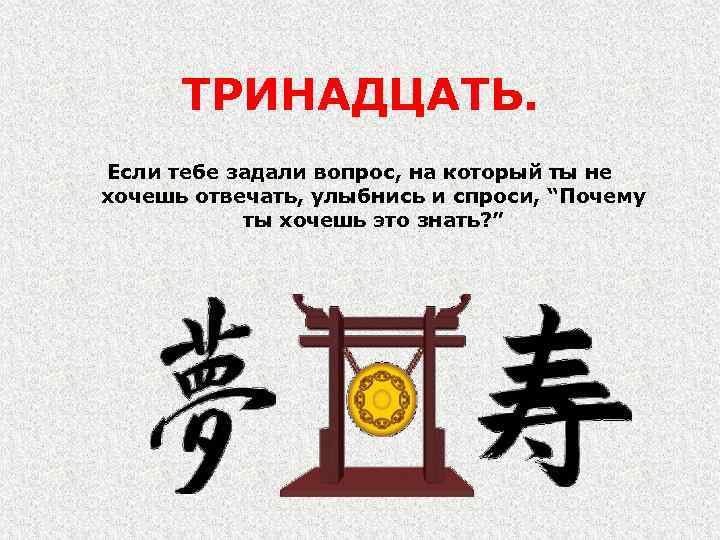 ТРИНАДЦАТЬ.

Если тебе задали вопрос, на который ты не хочешь отвечать, улыбнись и спроси, “Почему ты хочешь это знать?”

夢 寿